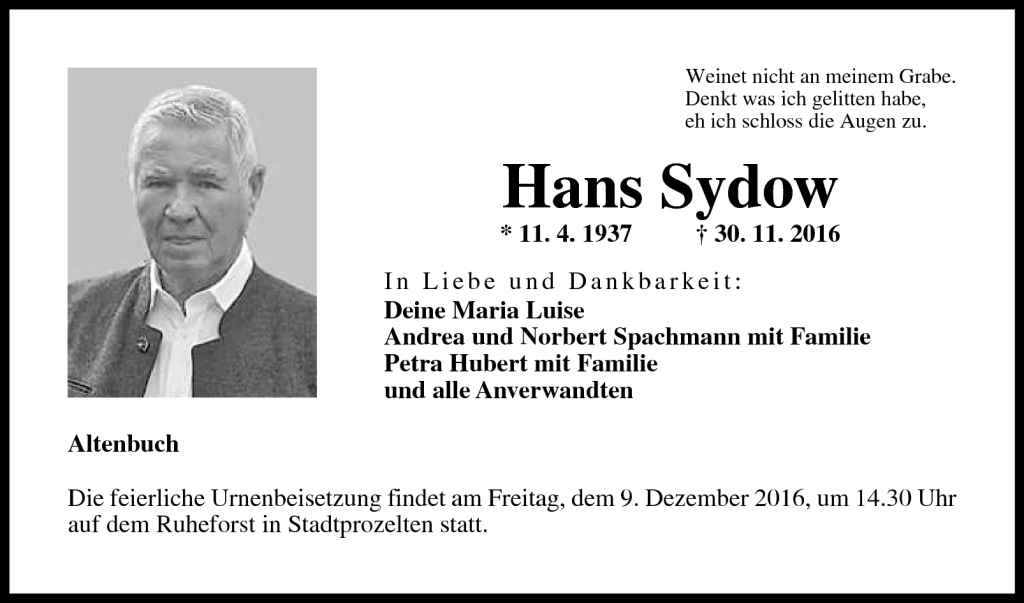 Weinet nicht an meinem Grabe.
Denkt was ich gelitten habe,
eh ich schloss die Augen zu.

Hans Sydow

* 11. 4. 1937 † 30. 11. 2016

In Liebe und Dankbarkeit:
Deine Maria Luise
Andrea und Norbert Spachmann mit Familie
Petra Hubert mit Familie
und alle Anverwandten

Altenbuch

Die feierliche Urnenbeisetzung findet am Freitag, dem 9. Dezember 2016, um 14.30 Uhr auf dem Ruheforst in Stadtprozelten statt.